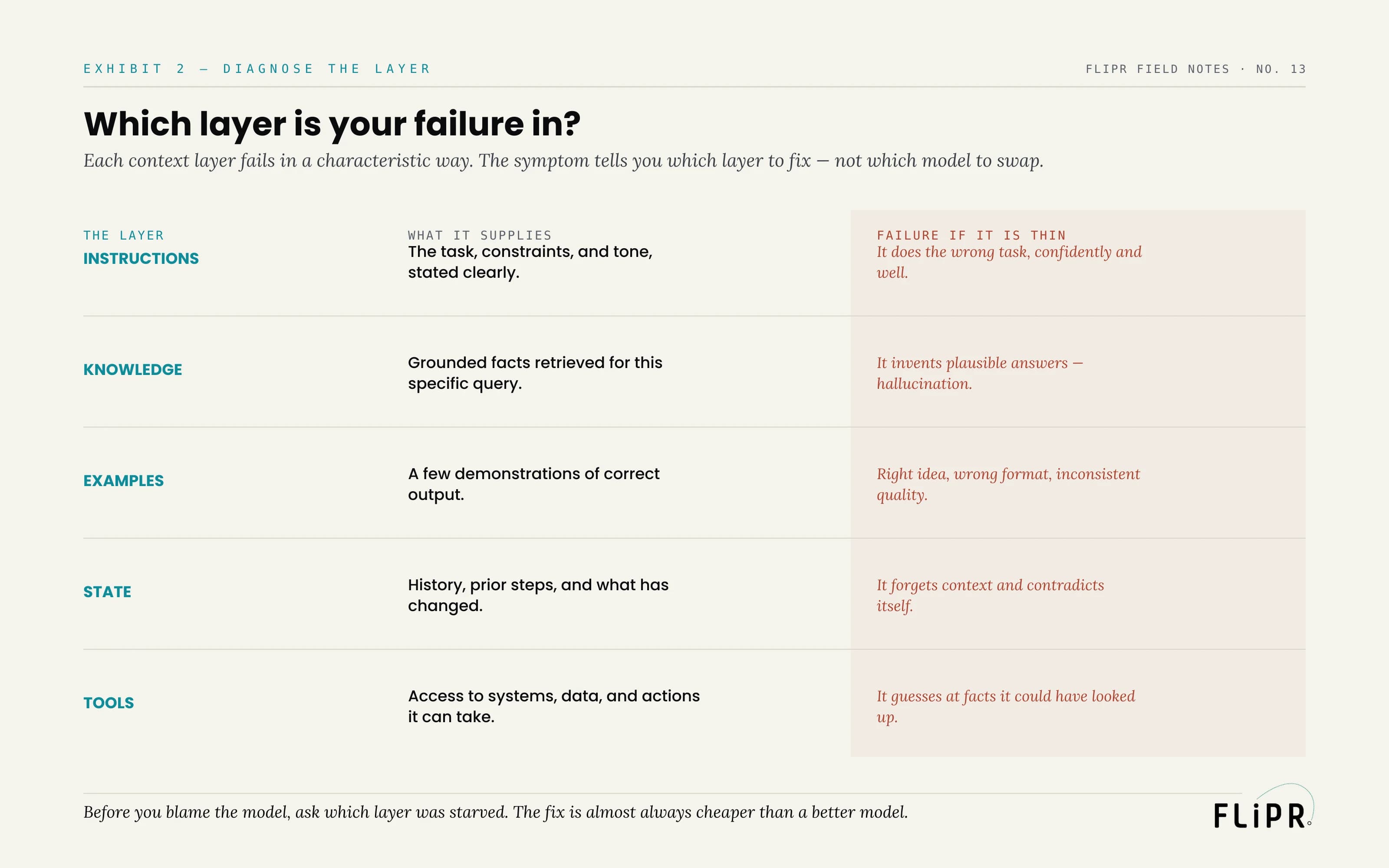 EXHIBIT 2 — DIAGNOSE THE LAYER

FLIPR FIELD NOTES · NO. 13

Which layer is your failure in?

Each context layer fails in a characteristic way. The symptom tells you which layer to fix — not which model to swap.

| THE LAYER | WHAT IT SUPPLIES | FAILURE IF IT IS THIN |
|---|---|---|
| INSTRUCTIONS | The task, constraints, and tone, stated clearly. | It does the wrong task, confidently and well. |
| KNOWLEDGE | Grounded facts retrieved for this specific query. | It invents plausible answers — hallucination. |
| EXAMPLES | A few demonstrations of correct output. | Right idea, wrong format, inconsistent quality. |
| STATE | History, prior steps, and what has changed. | It forgets context and contradicts itself. |
| TOOLS | Access to systems, data, and actions it can take. | It guesses at facts it could have looked up. |

Before you blame the model, ask which layer was starved. The fix is almost always cheaper than a better model.

FLiPR